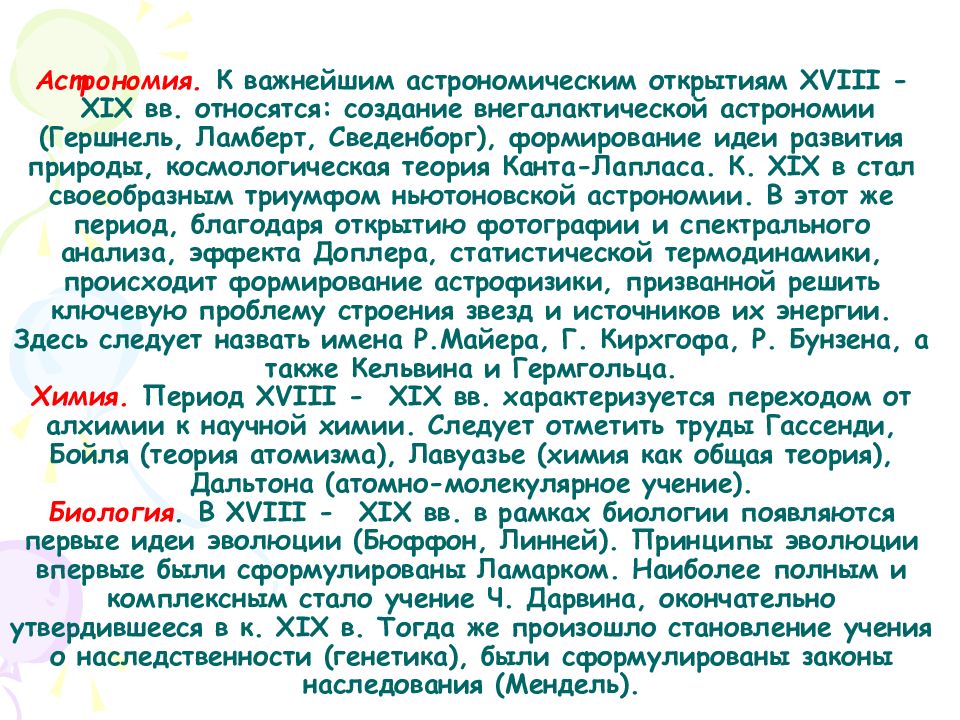 Астрономия. К важнейшим астрономическим открытиям XVIII - XIX вв. относятся: создание внегалактической астрономии (Гершнель, Ламберт, Сведенборг), формирование идеи развития природы, космологическая теория Канта-Лапласа. К. XIX в стал своеобразным триумфом ньютоновской астрономии. В этот же период, благодаря открытию фотографии и спектрального анализа, эффекта Доплера, статистической термодинамики, происходит формирование астрофизики, призванной решить ключевую проблему строения звезд и источников их энергии. Здесь следует назвать имена Р.Майера, Г. Кирхгофа, Р. Бунзена, а также Кельвина и Гермгольца.
Химия. Период XVIII - XIX вв. характеризуется переходом от алхимии к научной химии. Следует отметить труды Гассенди, Бойля (теория атомизма), Лавуазье (химия как общая теория), Дальтона (атомно-молекулярное учение).
Биология. В XVIII - XIX вв. в рамках биологии появляются первые идеи эволюции (Бюффон, Линней). Принципы эволюции впервые были сформулированы Ламарком. Наиболее полным и комплексным стало учение Ч. Дарвина, окончательно утвердившееся в к. XIX в. Тогда же произошло становление учения о наследственности (генетика), были сформулированы законы наследования (Мендель).